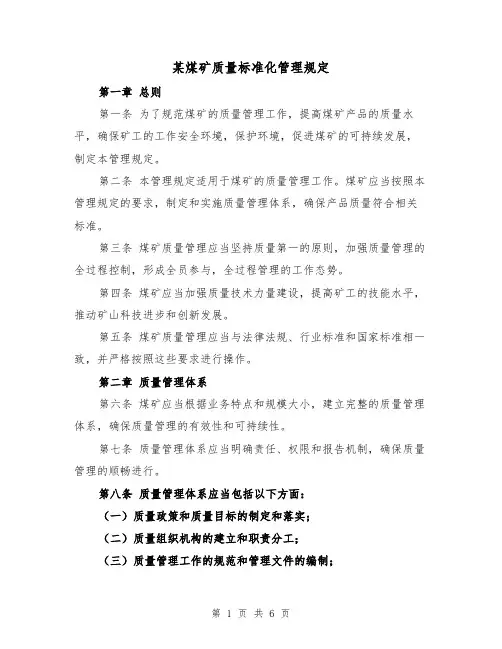 某煤矿质量标准化管理规定

第一章 总则

第一条 为了规范煤矿的质量管理工作，提高煤矿产品的质量水平，确保矿工的工作安全环境，保护环境，促进煤矿的可持续发展，制定本管理规定。

第二条 本管理规定适用于煤矿的质量管理工作。煤矿应当按照本管理规定的要求，制定和实施质量管理体系，确保产品质量符合相关标准。

第三条 煤矿质量管理应当坚持质量第一的原则，加强质量管理的全过程控制，形成全员参与，全过程管理的工作态势。

第四条 煤矿应当加强质量技术力量建设，提高矿工的技能水平，推动矿山科技进步和创新发展。

第五条 煤矿质量管理应当与法律法规、行业标准和国家标准相一致，并严格按照这些要求进行操作。

第二章 质量管理体系

第六条 煤矿应当根据业务特点和规模大小，建立完整的质量管理体系，确保质量管理的有效性和可持续性。

第七条 质量管理体系应当明确责任、权限和报告机制，确保质量管理的顺畅进行。

第八条 质量管理体系应当包括以下方面：

（一）质量政策和质量目标的制定和落实；

（二）质量组织机构的建立和职责分工；

（三）质量管理工作的规范和管理文件的编制；

第 1 页 共 6 页